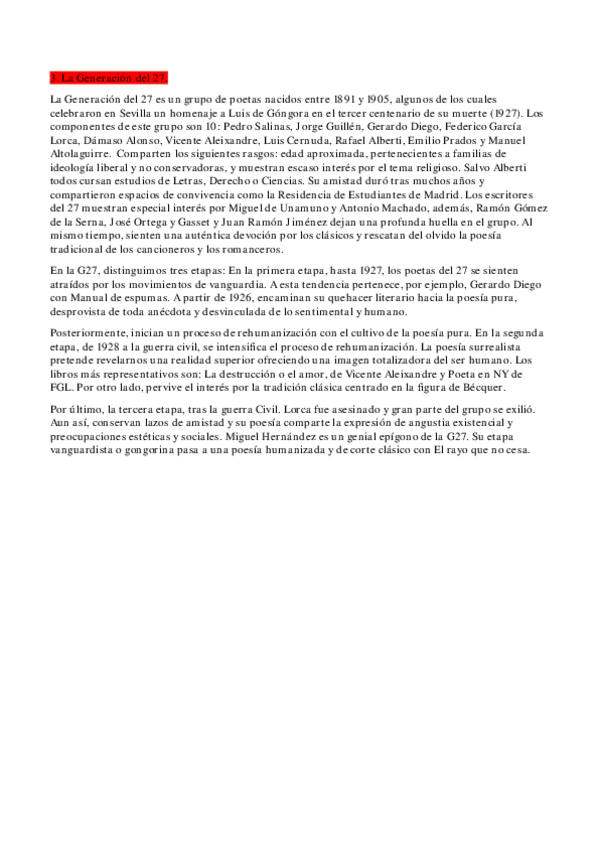 3. La Generación del 27.

La Generación del 27 es un grupo de poetas nacidos entre 1891 y 1905, algunos de los cuales celebraron en Sevilla un homenaje a Luis de Góngora en el tercer centenario de su muerte (1927). Los componentes de este grupo son 10: Pedro Salinas, Jorge Guillén, Gerardo Diego, Federico García Lorca, Dámaso Alonso, Vicente Aleixandre, Luis Cernuda, Rafael Alberti, Emilio Prados y Manuel Altolaguirre. Comparten los siguientes rasgos: edad aproximada, pertenecientes a familias de ideología liberal y no conservadoras, y muestran escaso interés por el tema religioso. Salvo Alberti todos cursan estudios de Letras, Derecho o Ciencias. Su amistad duró tras muchos años y compartieron espacios de convivencia como la Residencia de Estudiantes de Madrid. Los escritores del 27 muestran especial interés por Miguel de Unamuno y Antonio Machado, además, Ramón Gómez de la Serna, José Ortega y Gasset y Juan Ramón Jiménez dejan una profunda huella en el grupo. Al mismo tiempo, sienten una auténtica devoción por los clásicos y rescatan del olvido la poesía tradicional de los cancioneros y los romanceros.

En la G27, distinguimos tres etapas: En la primera etapa, hasta 1927, los poetas del 27 se sienten atraídos por los movimientos de vanguardia. A esta tendencia pertenece, por ejemplo, Gerardo Diego con Manual de espumas. A partir de 1926, encaminan su quehacer literario hacia la poesía pura, desprovista de toda anécdota y desvinculada de lo sentimental y humano.

Posteriormente, inician un proceso de rehumanización con el cultivo de la poesía pura. En la segunda etapa, de 1928 a la guerra civil, se intensifica el proceso de rehumanización. La poesía surrealista pretende revelarnos una realidad superior ofreciendo una imagen totalizadora del ser humano. Los libros más representativos son: La destrucción o el amor, de Vicente Aleixandre y Poeta en NY de FGL. Por otro lado, pervive el interés por la tradición clásica centrado en la figura de Bécquer.

Por último, la tercera etapa, tras la guerra Civil. Lorca fue asesinado y gran parte del grupo se exilió. Aun así, conservan lazos de amistad y su poesía comparte la expresión de angustia existencial y preocupaciones estéticas y sociales. Miguel Hernández es un genial epígono de la G27. Su etapa vanguardista o gongorina pasa a una poesía humanizada y de corte clásico con El rayo que no cesa.